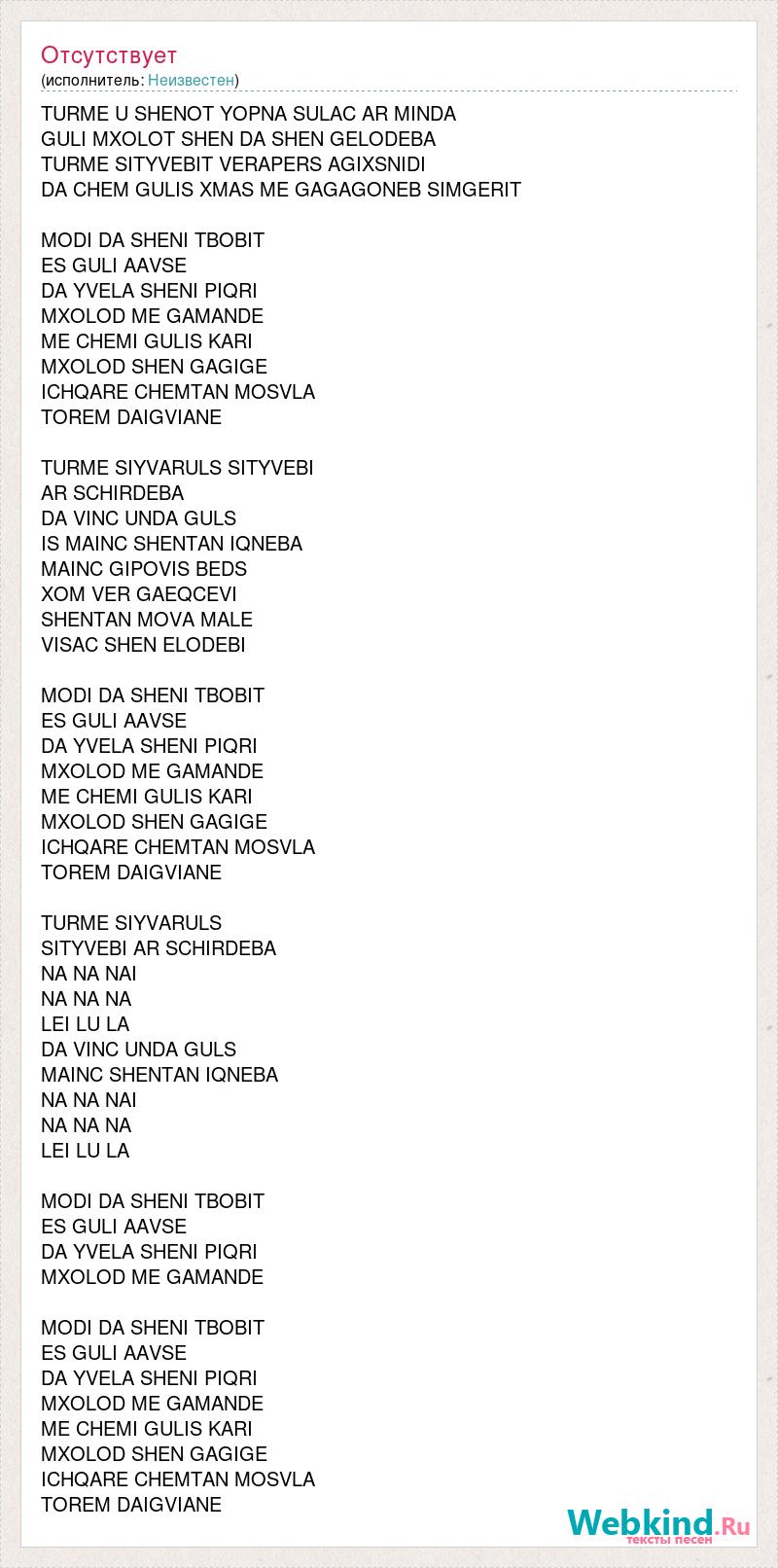 Отсутствует
(исполнитель: Неизвестен)

TURME U SHENOT YOPNA SULAC AR MINDA
GULI MXOLOT SHEN DA SHEN GELODEBA
TURME SITYVEBIT VERAPERS AGIXSNIDI
DA CHEM GULIS XMAS ME GAGAGONEB SIMGERIT

MODI DA SHENI TBOBIT
ES GULI AAVSE
DA YVELA SHENI PIQRI
MXOLOD ME GAMANDE
ME CHEMI GULIS KARI
MXOLOD SHEN GAGIGE
ICHQARE CHEMTAN MOSVLA
TOREM DAIGVIANE

TURME SIYVARULS SITYVEBI
AR SCHIRDEBA
DA VINC UNDA GULS
IS MAINC SHENTAN IQNEBA
MAINC GIPOVIS BEDS
XOM VER GAEQCEVI
SHENTAN MOVA MALE
VISAC SHEN ELODEBI

MODI DA SHENI TBOBIT
ES GULI AAVSE
DA YVELA SHENI PIQRI
MXOLOD ME GAMANDE
ME CHEMI GULIS KARI
MXOLOD SHEN GAGIGE
ICHQARE CHEMTAN MOSVLA
TOREM DAIGVIANE

TURME SIYVARULS
SITYVEBI AR SCHIRDEBA
NA NA NAI
NA NA NA
LEI LU LA
DA VINC UNDA GULS
MAINC SHENTAN IQNEBA
NA NA NAI
NA NA NA
LEI LU LA

MODI DA SHENI TBOBIT
ES GULI AAVSE
DA YVELA SHENI PIQRI
MXOLOD ME GAMANDE

MODI DA SHENI TBOBIT
ES GULI AAVSE
DA YVELA SHENI PIQRI
MXOLOD ME GAMANDE
ME CHEMI GULIS KARI
MXOLOD SHEN GAGIGE
ICHQARE CHEMTAN MOSVLA
TOREM DAIGVIANE

Webkind.Ru
тексты песен